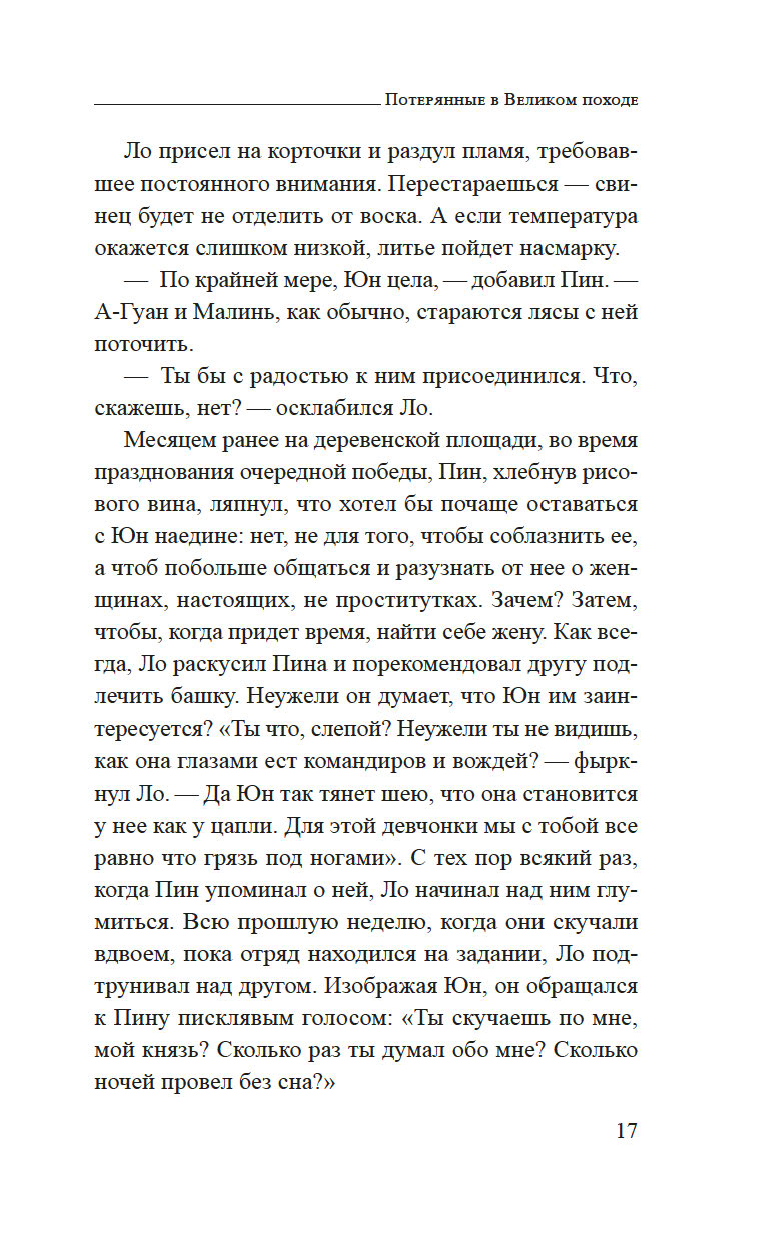 Потерянные в Великом походе

Ло присел на корточки и раздул пламя, требовавшее постоянного внимания. Перестараешься — свинец будет не отделить от воска. А если температура окажется слишком низкой, литье пойдет насмарку.

— По крайней мере, Юн цела, — добавил Пин. — А-Гуан и Малинь, как обычно, стараются лясы с ней поточить.

— Ты бы с радостью к ним присоединился. Что, скажешь, нет? — осклабился Ло.

Месяцем ранее на деревенской площади, во время празднования очередной победы, Пин, хлебнув рисового вина, ляпнул, что хотел бы почаще оставаться с Юн наедине: нет, не для того, чтобы соблазнить ее, а чтоб побольше общаться и разузнать от нее о женщинах, настоящих, не проститутках. Зачем? Затем, чтобы, когда придет время, найти себе жену. Как всегда, Ло раскусил Пина и порекомендовал другу подлечить башку. Неужели он думает, что Юн им заинтересуется? «Ты что, слепой? Неужели ты не видишь, как она глазами ест командиров и вождей? — фыркнул Ло. — Да Юн так тянет шею, что она становится у нее как у цапли. Для этой девчонки мы с тобой все равно что грязь под ногами». С тех пор всякий раз, когда Пин упоминал о ней, Ло начинал над ним глумиться. Всю прошлую неделю, когда они скучали вдвоем, пока отряд находился на задании, Ло подтрунивал над другом. Изображая Юн, он обращался к Пину писклявым голосом: «Ты скучаешь по мне, мой князь? Сколько раз ты думал обо мне? Сколько ночей провел без сна?»

17